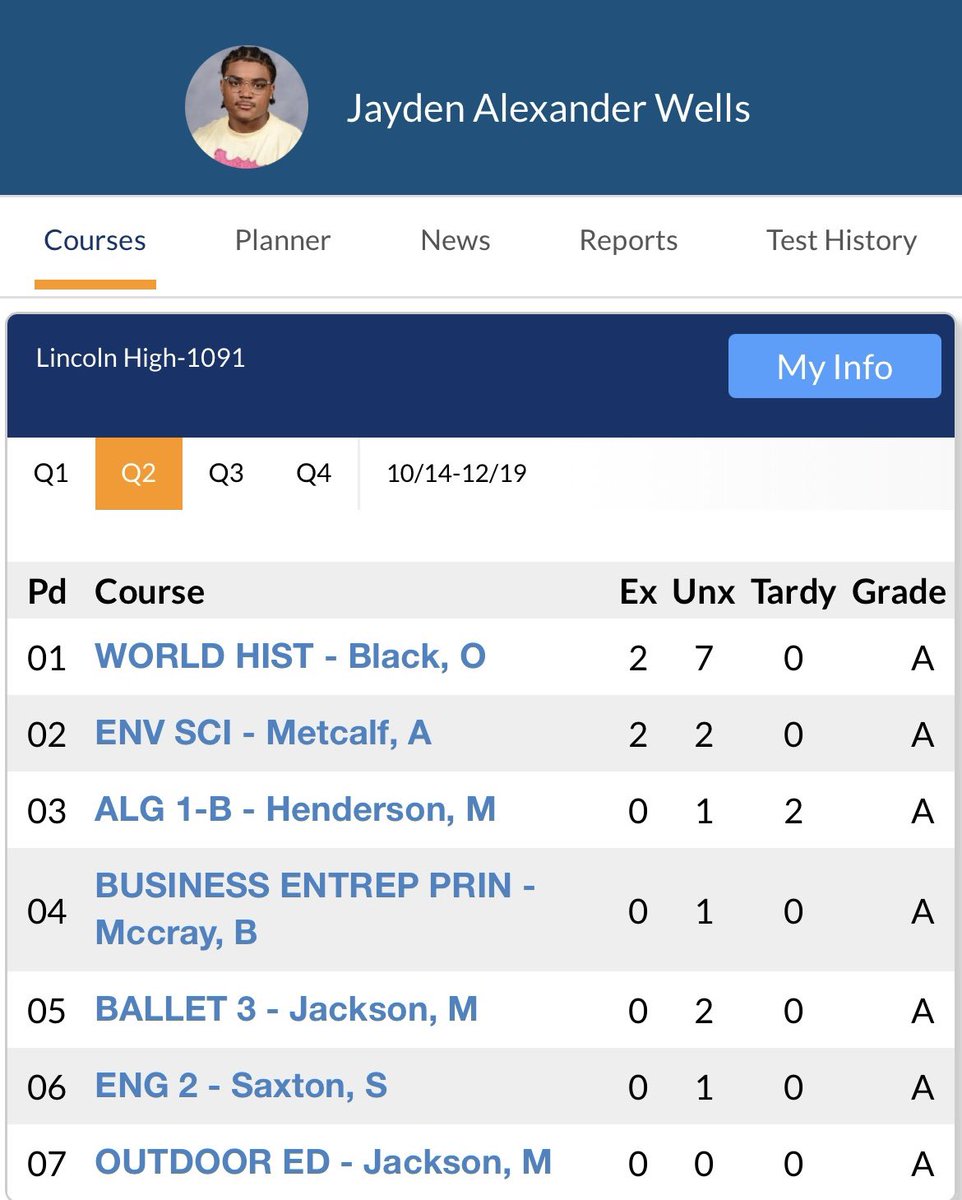 Jayden Alexander Wells

Courses Planner News Reports Test History

Lincoln High-1091

My Info

Q1 Q2 Q3 Q4 10/14-12/19

| Pd | Course | Ex | Unx | Tardy | Grade |
|---|---|---|---|---|---|
| 01 | WORLD HIST - Black, O | 2 | 7 | 0 | A |
| 02 | ENV SCI - Metcalf, A | 2 | 2 | 0 | A |
| 03 | ALG 1-B - Henderson, M | 0 | 1 | 2 | A |
| 04 | BUSINESS ENTREP PRIN - Mccray, B | 0 | 1 | 0 | A |
| 05 | BALLET 3 - Jackson, M | 0 | 2 | 0 | A |
| 06 | ENG 2 - Saxton, S | 0 | 1 | 0 | A |
| 07 | OUTDOOR ED - Jackson, M | 0 | 0 | 0 | A |